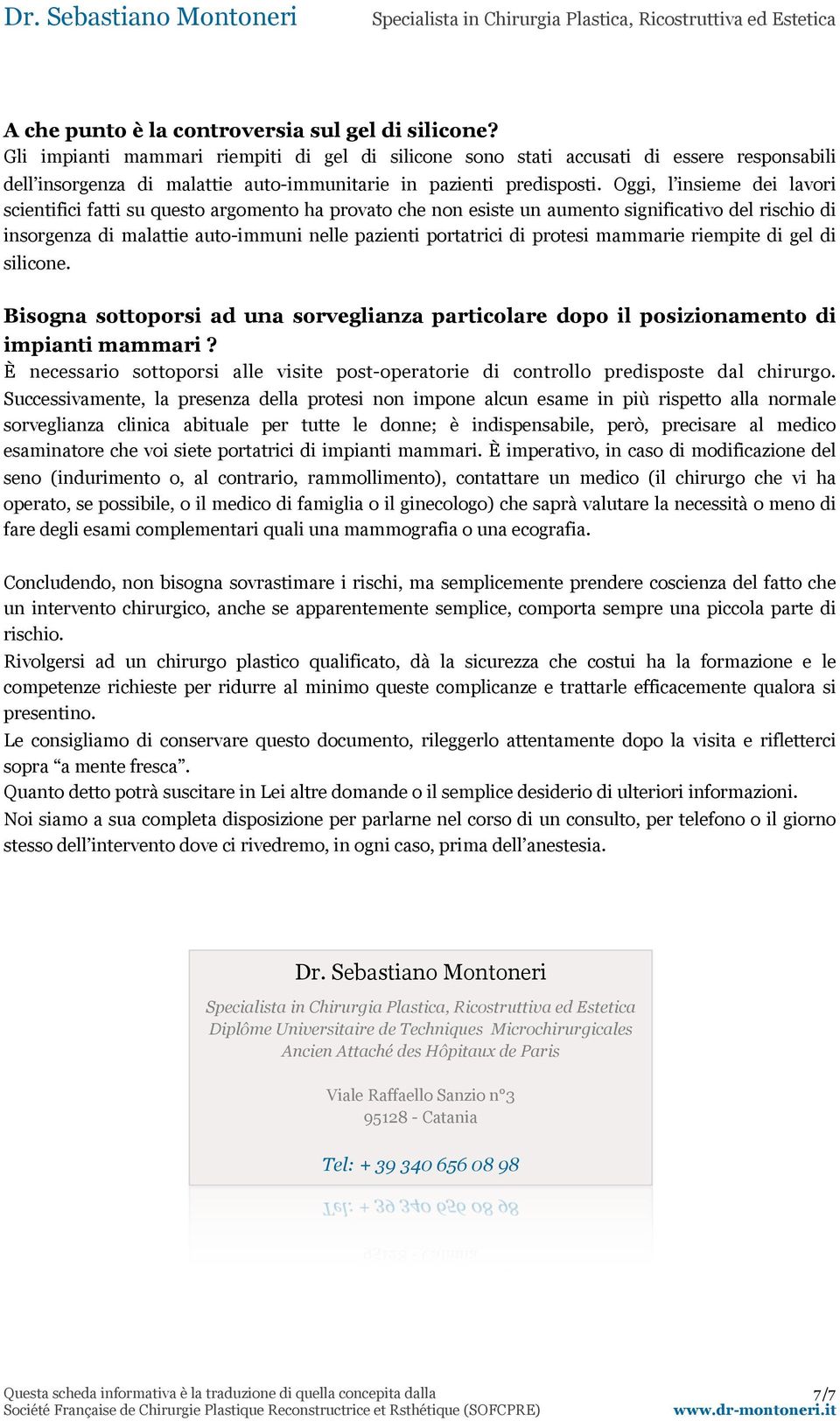 Dr. Sebastiano Montoneri Specialista in Chirurgia Plastica, Ricostruttiva ed Estetica

A che punto è la controversia sul gel di silicone?
Gli impianti mammari riempiti di gel di silicone sono stati accusati di essere responsabili dell'insorgenza di malattie auto-immunitarie in pazienti predisposti. Oggi, l'insieme dei lavori scientifici fatti su questo argomento ha provato che non esiste un aumento significativo del rischio di insorgenza di malattie auto-immuni nelle pazienti portatrici di protesi mammarie riempite di gel di silicone.

Bisogna sottoporsi ad una sorveglianza particolare dopo il posizionamento di impianti mammari ?
È necessario sottoporsi alle visite post-operatorie di controllo predisposte dal chirurgo. Successivamente, la presenza della protesi non impone alcun esame in più rispetto alla normale sorveglianza clinica abituale per tutte le donne; è indispensabile, però, precisare al medico esaminatore che voi siete portatrici di impianti mammari. È imperativo, in caso di modificazione del seno (indurimento o, al contrario, rammollimento), contattare un medico (il chirurgo che vi ha operato, se possibile, o il medico di famiglia o il ginecologo) che saprà valutare la necessità o meno di fare degli esami complementari quali una mammografia o una ecografia.

Concludendo, non bisogna sovrastimare i rischi, ma semplicemente prendere coscienza del fatto che un intervento chirurgico, anche se apparentemente semplice, comporta sempre una piccola parte di rischio.
Rivolgersi ad un chirurgo plastico qualificato, dà la sicurezza che costui ha la formazione e le competenze richieste per ridurre al minimo queste complicanze e trattarle efficacemente qualora si presentino.
Le consigliamo di conservare questo documento, rileggerlo attentamente dopo la visita e rifletterci sopra "a mente fresca".
Quanto detto potrà suscitare in Lei altre domande o il semplice desiderio di ulteriori informazioni.
Noi siamo a sua completa disposizione per parlarne nel corso di un consulto, per telefono o il giorno stesso dell'intervento dove ci rivedremo, in ogni caso, prima dell'anestesia.

Dr. Sebastiano Montoneri
Specialista in Chirurgia Plastica, Ricostruttiva ed Estetica
Diplôme Universitaire de Techniques Microchirurgicales
Ancien Attaché des Hôpitaux de Paris

Viale Raffaello Sanzio n°3
95128 - Catania

Tel: + 39 340 656 08 98

Questa scheda informativa è la traduzione di quella concepita dalla
Société Française de Chirurgie Plastique Reconstructrice et Rsthétique (SOFCPRE)
7/7
www.dr-montoneri.it